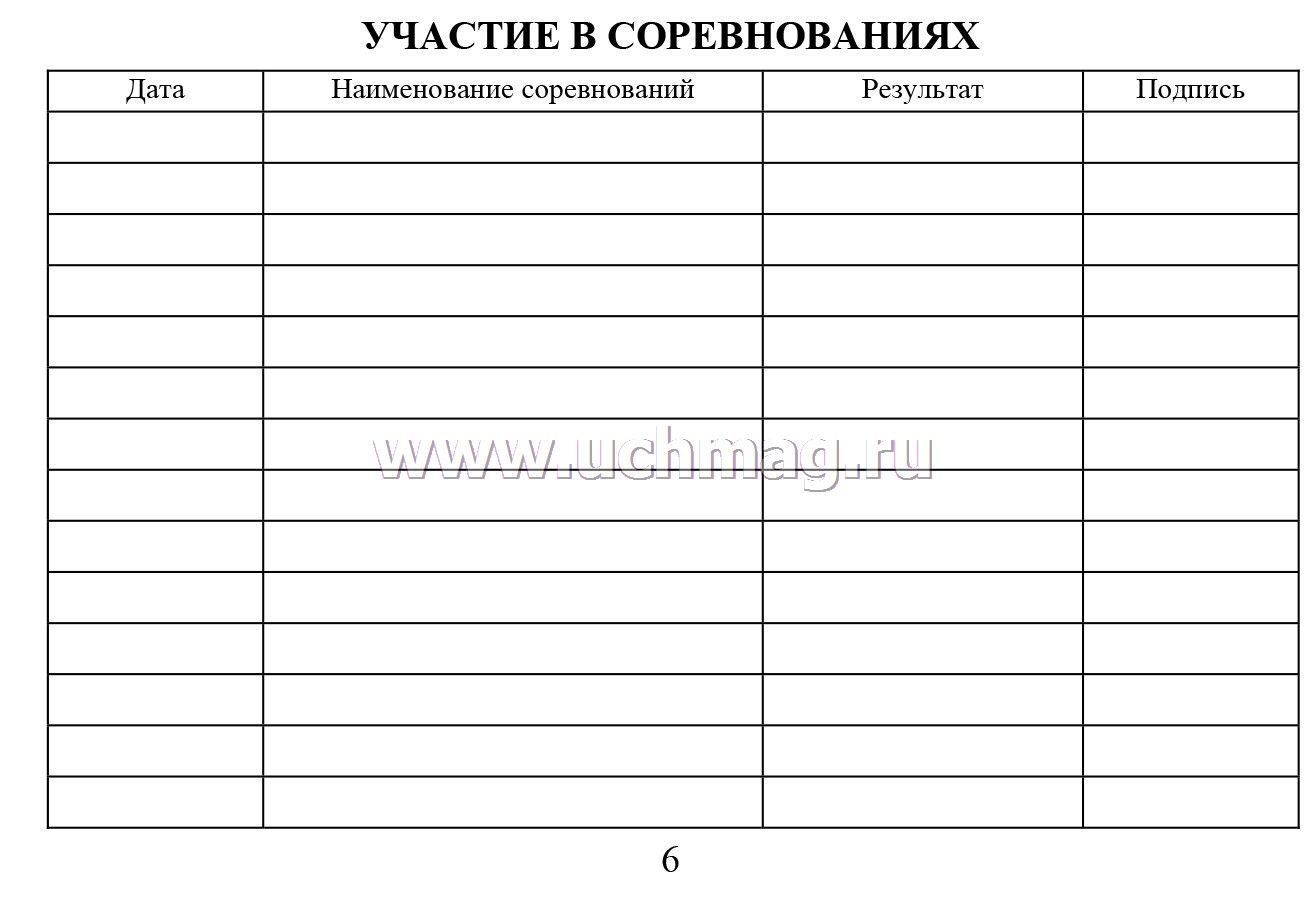 УЧАСТИЕ В СОРЕВНОВАНИЯХ

| Дата | Наименование соревнований | Результат | Подпись |
|---|---|---|---|
| | | | |
| | | | |
| | | | |
| | | | |
| | | | |
| | | | |
| | | | |
| | | | |
| | | | |
| | | | |
| | | | |
| | | | |
| | | | |
| | | | |

www.uchmag.ru

6